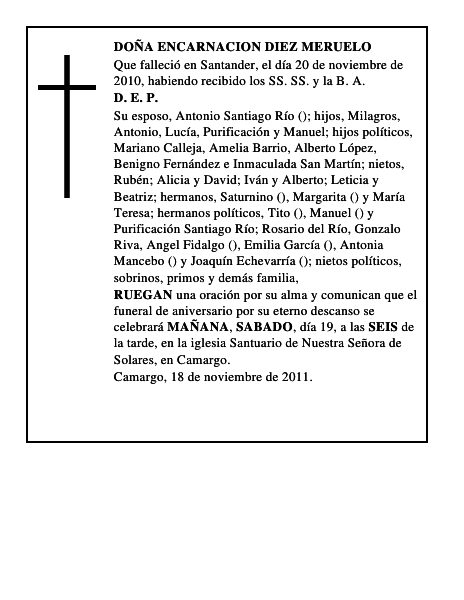 DOÑA ENCARNACION DIEZ MERUELO

Que falleció en Santander, el día 20 de noviembre de 2010, habiendo recibido los SS. SS. y la B. A.

D. E. P.

Su esposo, Antonio Santiago Río (); hijos, Milagros, Antonio, Lucía, Purificación y Manuel; hijos políticos, Mariano Calleja, Amelia Barrio, Alberto López, Benigno Fernández e Inmaculada San Martín; nietos, Rubén; Alicia y David; Iván y Alberto; Leticia y Beatriz; hermanos, Saturnino (), Margarita () y María Teresa; hermanos políticos, Tito (), Manuel () y Purificación Santiago Río; Rosario del Río, Gonzalo Riva, Angel Fidalgo (), Emilia García (), Antonia Mancebo () y Joaquín Echevarría (); nietos políticos, sobrinos, primos y demás familia,

RUEGAN una oración por su alma y comunican que el funeral de aniversario por su eterno descanso se celebrará MAÑANA, SABADO, día 19, a las SEIS de la tarde, en la iglesia Santuario de Nuestra Señora de Solares, en Camargo.

Camargo, 18 de noviembre de 2011.